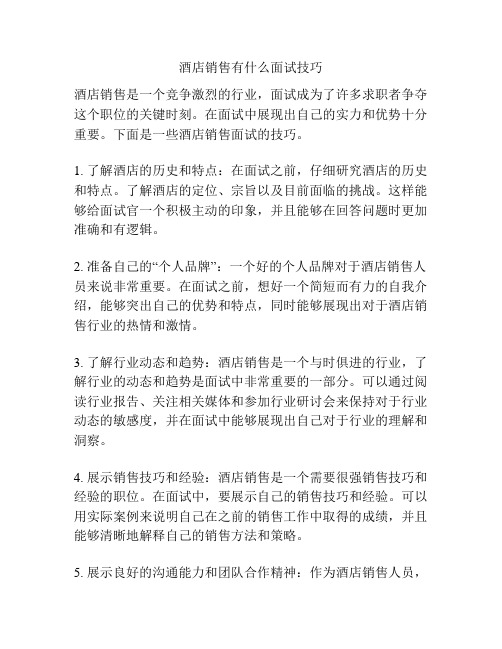 酒店销售有什么面试技巧

酒店销售是一个竞争激烈的行业，面试成为了许多求职者争夺这个职位的关键时刻。在面试中展现出自己的实力和优势十分重要。下面是一些酒店销售面试的技巧。

1. 了解酒店的历史和特点：在面试之前，仔细研究酒店的历史和特点。了解酒店的定位、宗旨以及目前面临的挑战。这样能够给面试官一个积极主动的印象，并且能够在回答问题时更加准确和有逻辑。

2. 准备自己的“个人品牌”：一个好的个人品牌对于酒店销售人员来说非常重要。在面试之前，想好一个简短而有力的自我介绍，能够突出自己的优势和特点，同时能够展现出对于酒店销售行业的热情和激情。

3. 了解行业动态和趋势：酒店销售是一个与时俱进的行业，了解行业的动态和趋势是面试中非常重要的一部分。可以通过阅读行业报告、关注相关媒体和参加行业研讨会来保持对于行业动态的敏感度，并在面试中能够展现出自己对于行业的理解和洞察。

4. 展示销售技巧和经验：酒店销售是一个需要很强销售技巧和经验的职位。在面试中，要展示自己的销售技巧和经验。可以用实际案例来说明自己在之前的销售工作中取得的成绩，并且能够清晰地解释自己的销售方法和策略。

5. 展示良好的沟通能力和团队合作精神：作为酒店销售人员，